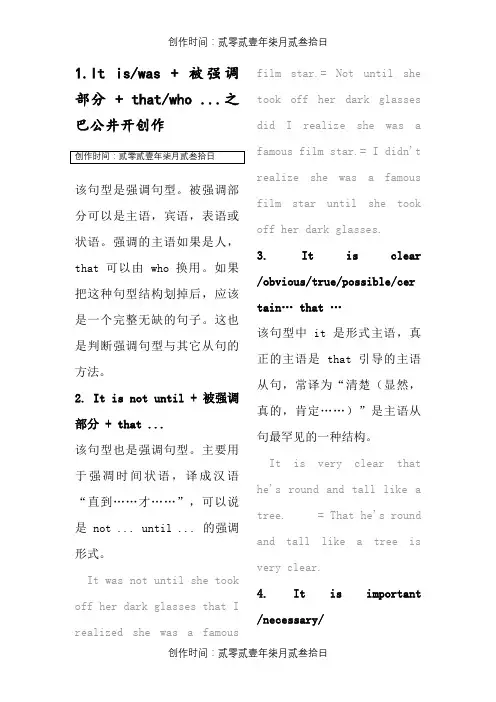 创作时间：贰零贰壹年柒月贰叁拾日

1.It is/was + 被强调部分 + that/who ...之巴公井开创作

创作时间：贰零贰壹年柒月贰叁拾日

该句型是强调句型。被强调部分可以是主语，宾语，表语或状语。强调的主语如果是人，that 可以由 who 换用。如果把这种句型结构划掉后，应该是一个完整无缺的句子。这也是判断强调句型与其它从句的方法。

2. It is not until + 被强调部分 + that ...

该句型也是强调句型。主要用于强调时间状语，译成汉语“直到……才……”，可以说是 not ... until ... 的强调形式。

It was not until she took off her dark glasses that I realized she was a famous film star.= Not until she took off her dark glasses did I realize she was a famous film star.= I didn't realize she was a famous film star until she took off her dark glasses.

3. It is clear /obvious/true/possible/certain… that …

该句型中 it 是形式主语，真正的主语是 that 引导的主语从句，常译为“清楚（显然，真的，肯定……）”是主语从句最罕见的一种结构。

It is very clear that he's round and tall like a tree. = That he's round and tall like a tree is very clear.

4. It is important /necessary/

创作时间：贰零贰壹年柒月贰叁拾日